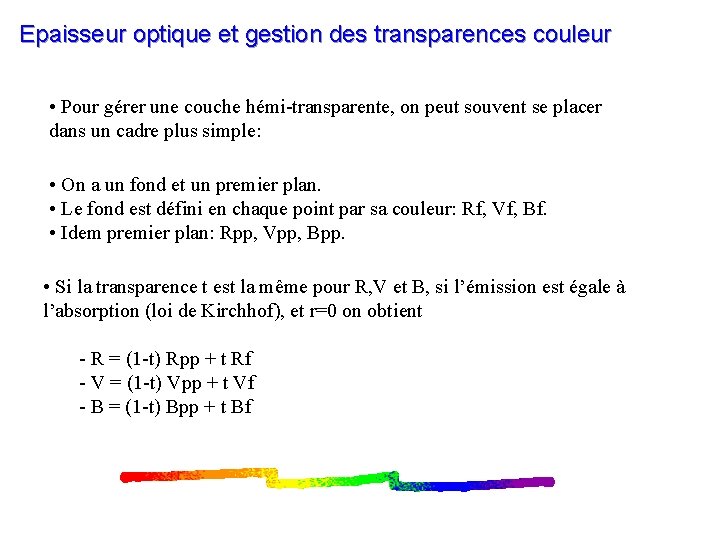 Epaisseur optique et gestion des transparences couleur

• Pour gérer une couche hémi-transparente, on peut souvent se placer dans un cadre plus simple:

• On a un fond et un premier plan.
• Le fond est défini en chaque point par sa couleur: Rf, Vf, Bf.
• Idem premier plan: Rpp, Vpp, Bpp.

• Si la transparence t est la même pour R,V et B, si l'émission est égale à l'absorption (loi de Kirchhof), et r=0 on obtient

- R = (1-t) Rpp + t Rf
- V = (1-t) Vpp + t Vf
- B = (1-t) Bpp + t Bf